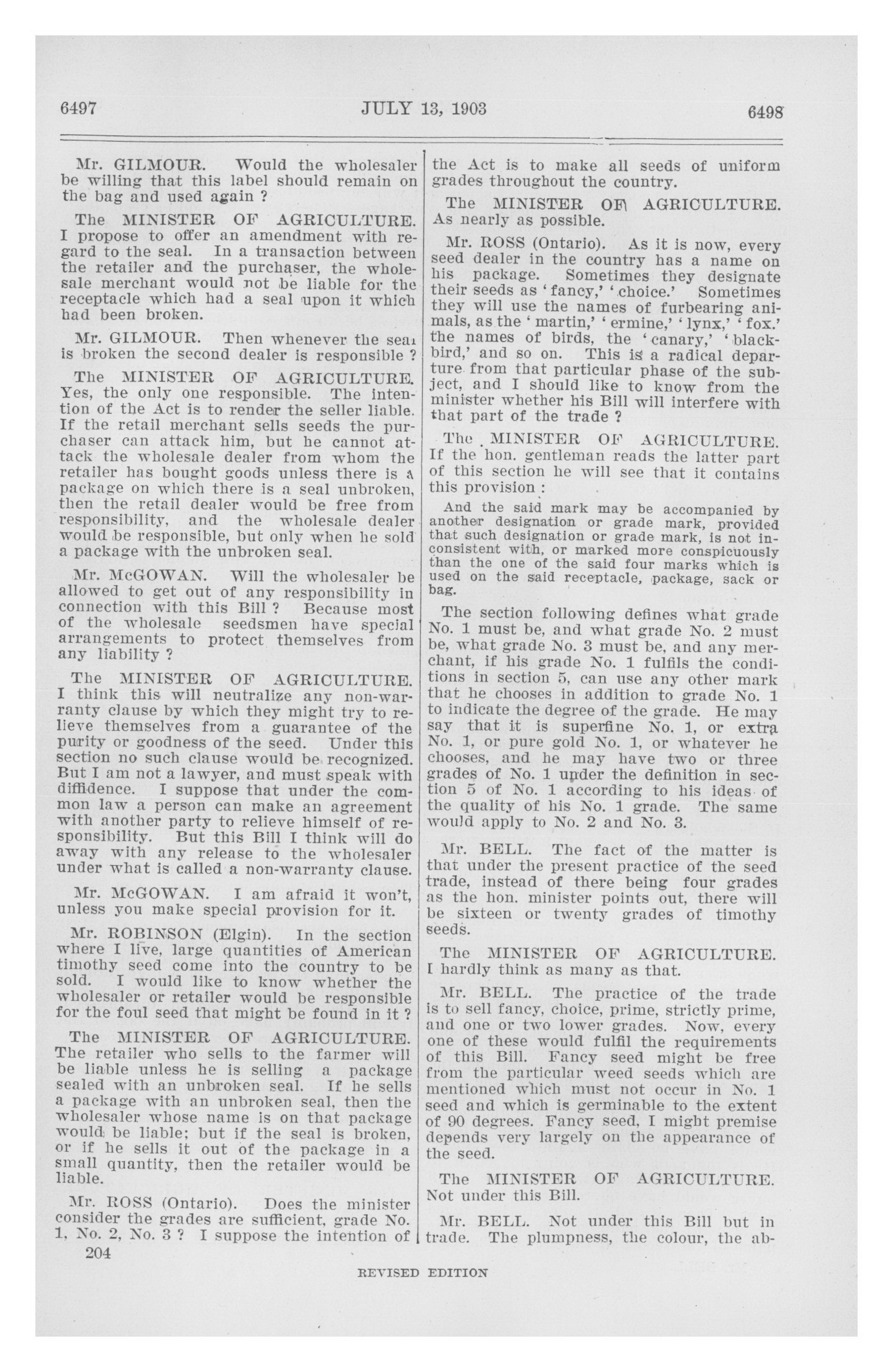 6497 JULY 13, 1903 6498

Mr. GILMOUR. Would the wholesaler be willing that this label should remain on the bag and used again ?

The MINISTER OF AGRICULTURE. I propose to offer an amendment with regard to the seal. In a transaction between the retailer and the purchaser, the wholesale merchant would not be liable for the receptacle which had a seal upon it which had been broken.

Mr. GILMOUR. Then whenever the seal is broken the second dealer is responsible ?

The MINISTER OF AGRICULTURE. Yes, the only one responsible. The intention of the Act is to render the seller liable. If the retail merchant sells seeds the purchaser can attack him, but he cannot attack the wholesale dealer from whom the retailer has bought goods unless there is a package on which there is a seal unbroken, then the retail dealer would be free from responsibility, and the wholesale dealer would be responsible, but only when he sold a package with the unbroken seal.

Mr. McGOWAN. Will the wholesaler be allowed to get out of any responsibility in connection with this Bill ? Because most of the wholesale seedsmen have special arrangements to protect themselves from any liability ?

The MINISTER OF AGRICULTURE. I think this will neutralize any non-warranty clause by which they might try to relieve themselves from a guarantee of the purity or goodness of the seed. Under this section no such clause would be recognized. But I am not a lawyer, and must speak with diffidence. I suppose that under the common law a person can make an agreement with another party to relieve himself of responsibility. But this Bill I think will do away with any release to the wholesaler under what is called a non-warranty clause.

Mr. McGOWAN. I am afraid it won't, unless you make special provision for it.

Mr. ROBINSON (Elgin). In the section where I live, large quantities of American timothy seed come into the country to be sold. I would like to know whether the wholesaler or retailer would be responsible for the foul seed that might be found in it ?

The MINISTER OF AGRICULTURE. The retailer who sells to the farmer will be liable unless he is selling a package sealed with an unbroken seal. If he sells a package with an unbroken seal, then the wholesaler whose name is on that package would be liable; but if the seal is broken, or if he sells it out of the package in a small quantity, then the retailer would be liable.

Mr. ROSS (Ontario). Does the minister consider the grades are sufficient, grade No. 1, No. 2, No. 3 ? I suppose the intention of the Act is to make all seeds of uniform grades throughout the country.

The MINISTER OF AGRICULTURE. As nearly as possible.

Mr. ROSS (Ontario). As it is now, every seed dealer in the country has a name on his package. Sometimes they designate their seeds as 'fancy,' 'choice.' Sometimes they will use the names of furbearing animals, as the 'martin,' 'ermine,' 'lynx,' 'fox.' the names of birds, the 'canary,' 'blackbird,' and so on. This is a radical departure from that particular phase of the subject, and I should like to know from the minister whether his Bill will interfere with that part of the trade ?

The MINISTER OF AGRICULTURE. If the hon. gentleman reads the latter part of this section he will see that it contains this provision :

And the said mark may be accompanied by another designation or grade mark, provided that such designation or grade mark, is not inconsistent with, or marked more conspicuously than the one of the said four marks which is used on the said receptacle, package, sack or bag.

The section following defines what grade No. 1 must be, and what grade No. 2 must be, what grade No. 3 must be, and any merchant, if his grade No. 1 fulfils the conditions in section 5, can use any other mark that he chooses in addition to grade No. 1 to indicate the degree of the grade. He may say that it is superfine No. 1, or extra No. 1, or pure gold No. 1, or whatever he chooses, and he may have two or three grades of No. 1 under the definition in section 5 of No. 1 according to his ideas of the quality of his No. 1 grade. The same would apply to No. 2 and No. 3.

Mr. BELL. The fact of the matter is that under the present practice of the seed trade, instead of there being four grades as the hon. minister points out, there will be sixteen or twenty grades of timothy seeds.

The MINISTER OF AGRICULTURE. I hardly think as many as that.

Mr. BELL. The practice of the trade is to sell fancy, choice, prime, strictly prime, and one or two lower grades. Now, every one of these would fulfil the requirements of this Bill. Fancy seed might be free from the particular weed seeds which are mentioned which must not occur in No. 1 seed and which is germinable to the extent of 90 degrees. Fancy seed, I might premise depends very largely on the appearance of the seed.

The MINISTER OF AGRICULTURE. Not under this Bill.

Mr. BELL. Not under this Bill but in trade. The plumpness, the colour, the ab-

204

REVISED EDITION